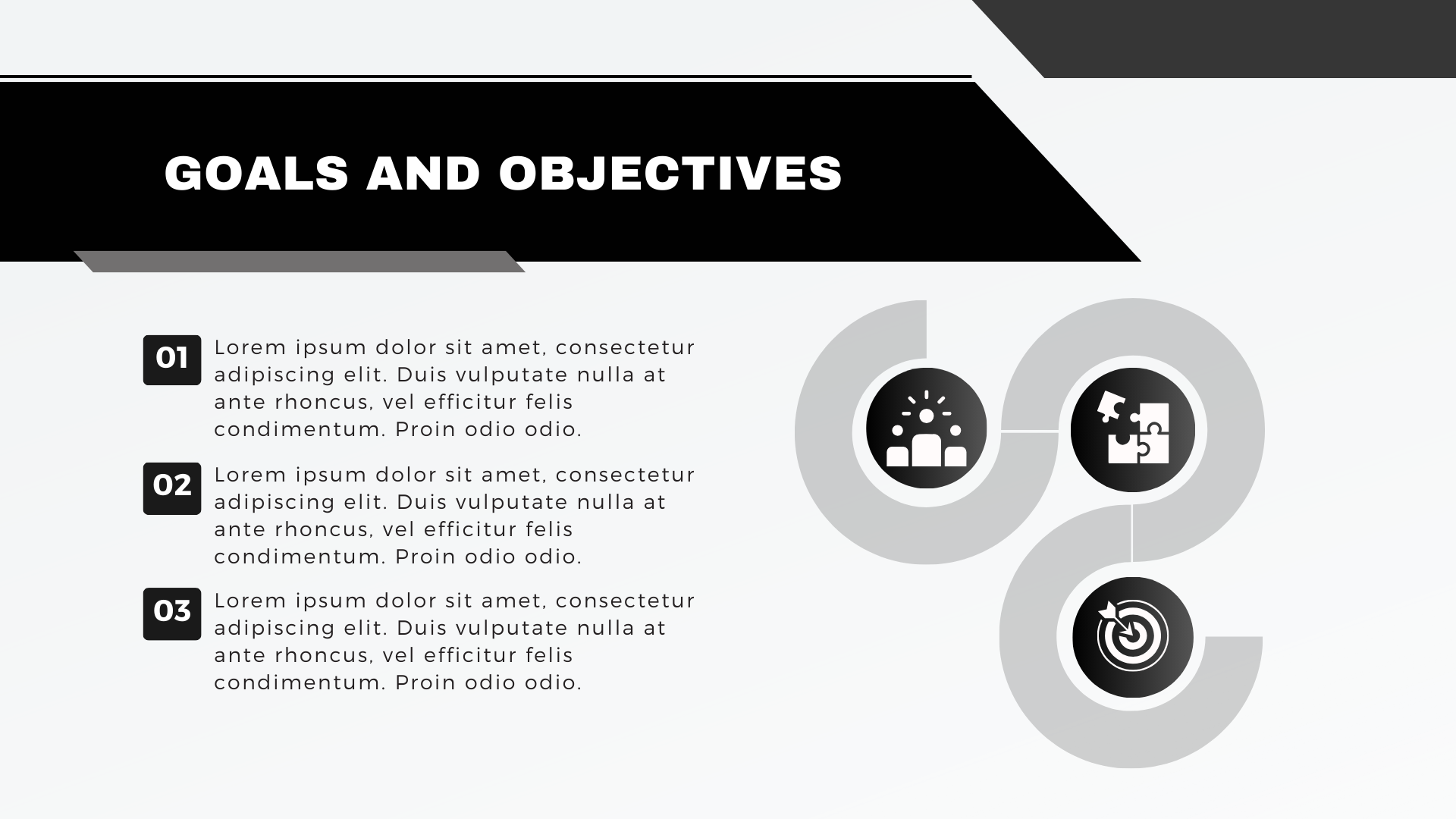 GOALS AND OBJECTIVES

01 Lorem ipsum dolor sit amet, consectetur adipiscing elit. Duis vulputate nulla at ante rhoncus, vel efficitur felis condimentum. Proin odio odio.

02 Lorem ipsum dolor sit amet, consectetur adipiscing elit. Duis vulputate nulla at ante rhoncus, vel efficitur felis condimentum. Proin odio odio.

03 Lorem ipsum dolor sit amet, consectetur adipiscing elit. Duis vulputate nulla at ante rhoncus, vel efficitur felis condimentum. Proin odio odio.